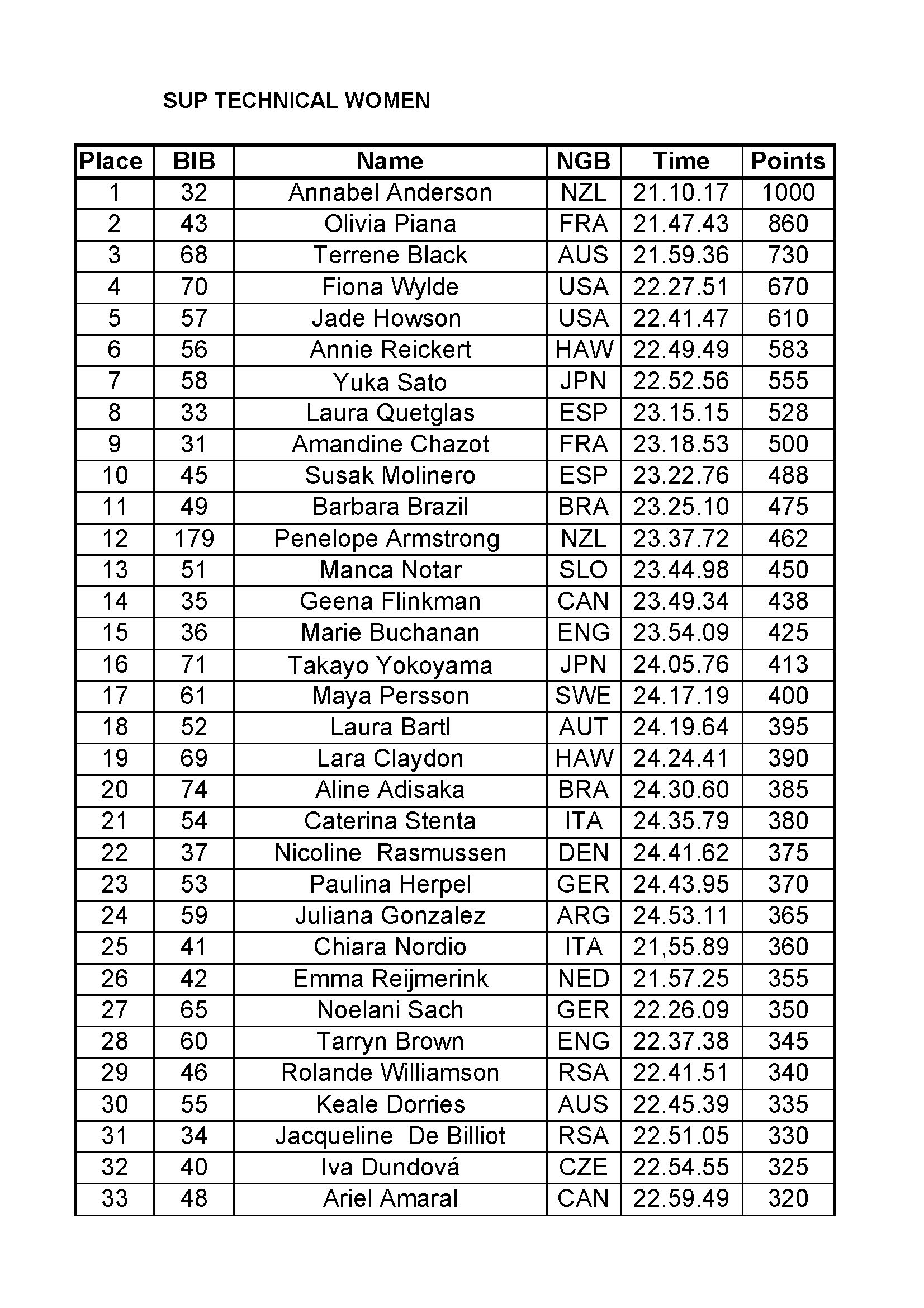 SUP TECHNICAL WOMEN

| Place | BIB | Name | NGB | Time | Points |
|---|---|---|---|---|---|
| 1 | 32 | Annabel Anderson | NZL | 21.10.17 | 1000 |
| 2 | 43 | Olivia Piana | FRA | 21.47.43 | 860 |
| 3 | 68 | Terrene Black | AUS | 21.59.36 | 730 |
| 4 | 70 | Fiona Wylde | USA | 22.27.51 | 670 |
| 5 | 57 | Jade Howson | USA | 22.41.47 | 610 |
| 6 | 56 | Annie Reickert | HAW | 22.49.49 | 583 |
| 7 | 58 | Yuka Sato | JPN | 22.52.56 | 555 |
| 8 | 33 | Laura Quetglas | ESP | 23.15.15 | 528 |
| 9 | 31 | Amandine Chazot | FRA | 23.18.53 | 500 |
| 10 | 45 | Susak Molinero | ESP | 23.22.76 | 488 |
| 11 | 49 | Barbara Brazil | BRA | 23.25.10 | 475 |
| 12 | 179 | Penelope Armstrong | NZL | 23.37.72 | 462 |
| 13 | 51 | Manca Notar | SLO | 23.44.98 | 450 |
| 14 | 35 | Geena Flinkman | CAN | 23.49.34 | 438 |
| 15 | 36 | Marie Buchanan | ENG | 23.54.09 | 425 |
| 16 | 71 | Takayo Yokoyama | JPN | 24.05.76 | 413 |
| 17 | 61 | Maya Persson | SWE | 24.17.19 | 400 |
| 18 | 52 | Laura Bartl | AUT | 24.19.64 | 395 |
| 19 | 69 | Lara Claydon | HAW | 24.24.41 | 390 |
| 20 | 74 | Aline Adisaka | BRA | 24.30.60 | 385 |
| 21 | 54 | Caterina Stenta | ITA | 24.35.79 | 380 |
| 22 | 37 | Nicoline  Rasmussen | DEN | 24.41.62 | 375 |
| 23 | 53 | Paulina Herpel | GER | 24.43.95 | 370 |
| 24 | 59 | Juliana Gonzalez | ARG | 24.53.11 | 365 |
| 25 | 41 | Chiara Nordio | ITA | 21,55.89 | 360 |
| 26 | 42 | Emma Reijmerink | NED | 21.57.25 | 355 |
| 27 | 65 | Noelani Sach | GER | 22.26.09 | 350 |
| 28 | 60 | Tarryn Brown | ENG | 22.37.38 | 345 |
| 29 | 46 | Rolande Williamson | RSA | 22.41.51 | 340 |
| 30 | 55 | Keale Dorries | AUS | 22.45.39 | 335 |
| 31 | 34 | Jacqueline  De Billiot | RSA | 22.51.05 | 330 |
| 32 | 40 | Iva Dundová | CZE | 22.54.55 | 325 |
| 33 | 48 | Ariel Amaral | CAN | 22.59.49 | 320 |